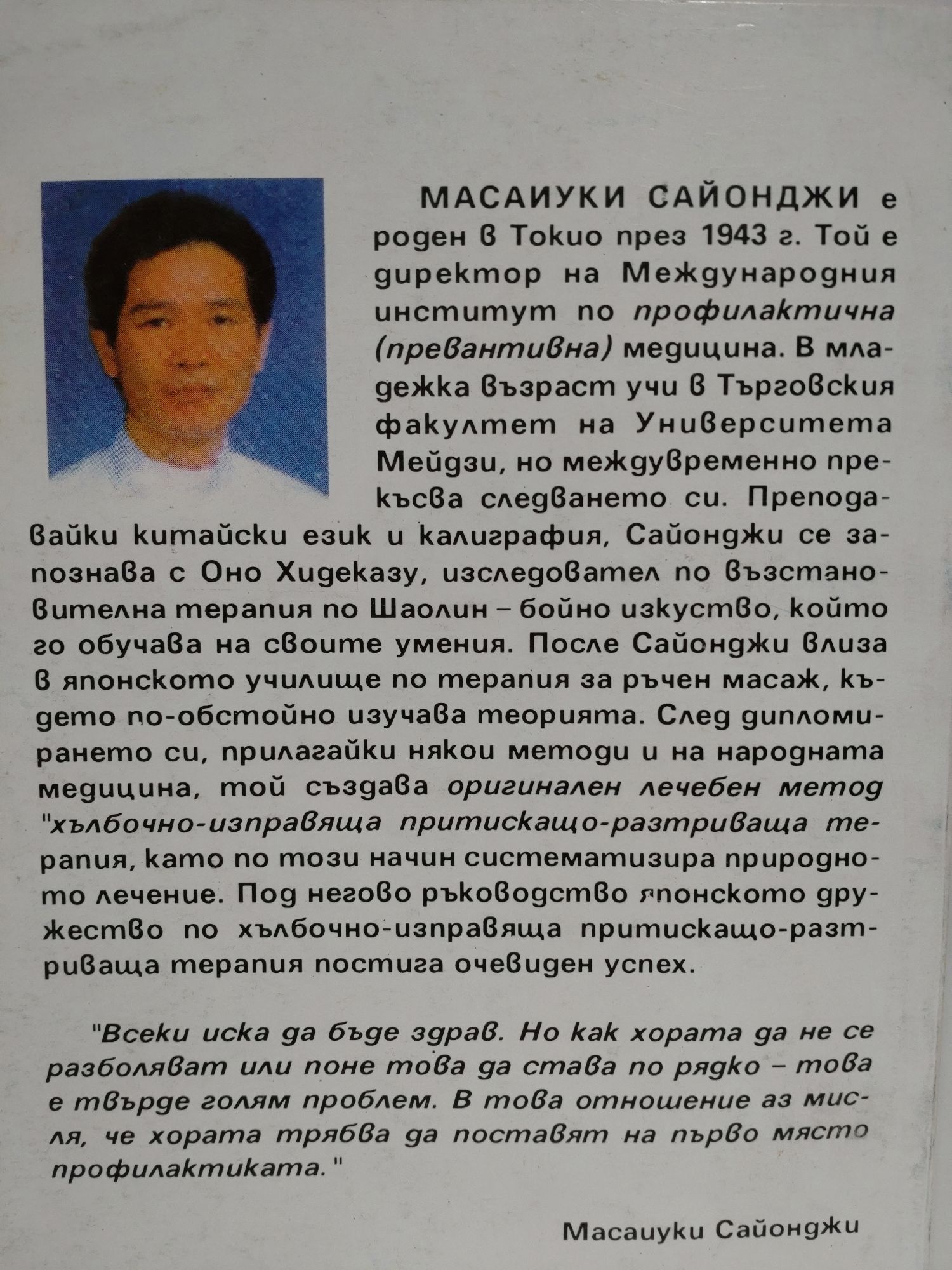 МАСАИУКИ САЙОНДЖИ е роден в Токио през 1943 г. Той е директор на Международния институт по профилактична (превантивна) медицина. В младежка възраст учи в Търговския факултет на Университета Мейдзи, но междувременно прекъсва следването си. Преподавайки китайски език и калиграфия, Сайонджи се запознава с Оно Хидеказу, изследовател по възстановителна терапия по Шаолин – бойно изкуство, който го обучава на своите умения. После Сайонджи влиза в японското училище по терапия за ръчен масаж, където по-обстойно изучава теорията. След дипломирането си, прилагайки някои методи и на народната медицина, той създава оригинален лечебен метод "хълбочно-изправяща притискащо-разтриваща терапия, като по този начин систематизира природното лечение. Под негово ръководство японското дружество по хълбочно-изправяща притискащо-разтриваща терапия постига очевиден успех.

"Всеки иска да бъде здрав. Но как хората да не се разболяват или поне това да става по рядко – това е твърде голям проблем. В това отношение аз мисля, че хората трябва да поставят на първо място профилактиката."

Масаиуки Сайонджи